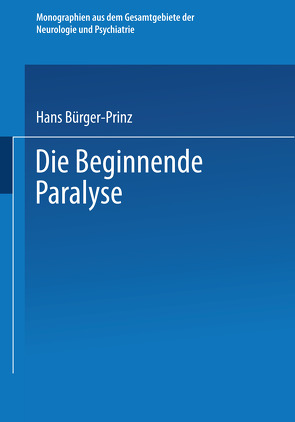 Monographien aus dem Gesamtgebiete der Neurologie und Psychiatrie

Hans Bürger-Prinz

Die Beginnende Paralyse